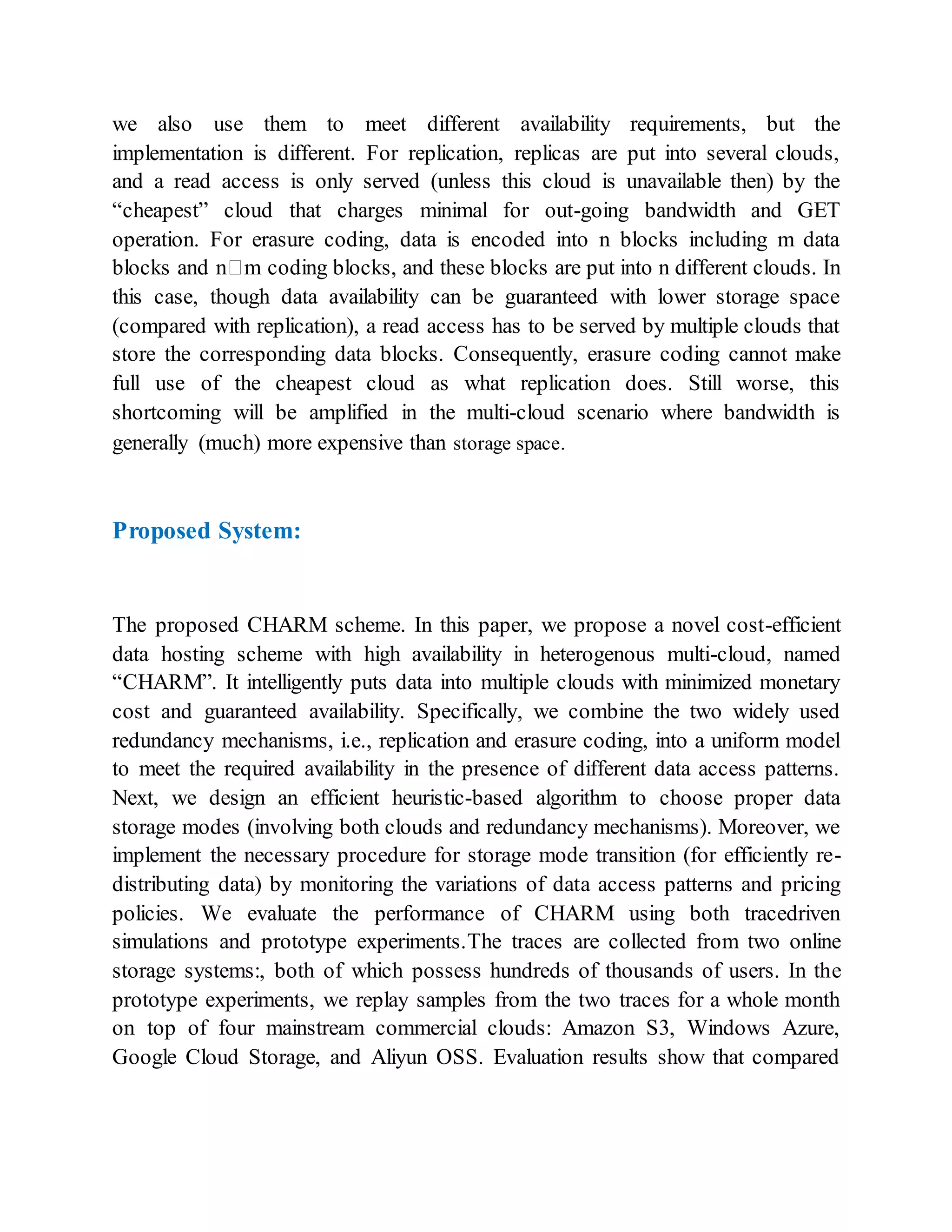 we also use them to meet different availability requirements, but the implementation is different. For replication, replicas are put into several clouds, and a read access is only served (unless this cloud is unavailable then) by the “cheapest” cloud that charges minimal for out-going bandwidth and GET operation. For erasure coding, data is encoded into n blocks including m data blocks and n□m coding blocks, and these blocks are put into n different clouds. In this case, though data availability can be guaranteed with lower storage space (compared with replication), a read access has to be served by multiple clouds that store the corresponding data blocks. Consequently, erasure coding cannot make full use of the cheapest cloud as what replication does. Still worse, this shortcoming will be amplified in the multi-cloud scenario where bandwidth is generally (much) more expensive than storage space.

Proposed System:

The proposed CHARM scheme. In this paper, we propose a novel cost-efficient data hosting scheme with high availability in heterogenous multi-cloud, named “CHARM”. It intelligently puts data into multiple clouds with minimized monetary cost and guaranteed availability. Specifically, we combine the two widely used redundancy mechanisms, i.e., replication and erasure coding, into a uniform model to meet the required availability in the presence of different data access patterns. Next, we design an efficient heuristic-based algorithm to choose proper data storage modes (involving both clouds and redundancy mechanisms). Moreover, we implement the necessary procedure for storage mode transition (for efficiently re-distributing data) by monitoring the variations of data access patterns and pricing policies. We evaluate the performance of CHARM using both tracedriven simulations and prototype experiments.The traces are collected from two online storage systems:, both of which possess hundreds of thousands of users. In the prototype experiments, we replay samples from the two traces for a whole month on top of four mainstream commercial clouds: Amazon S3, Windows Azure, Google Cloud Storage, and Aliyun OSS. Evaluation results show that compared